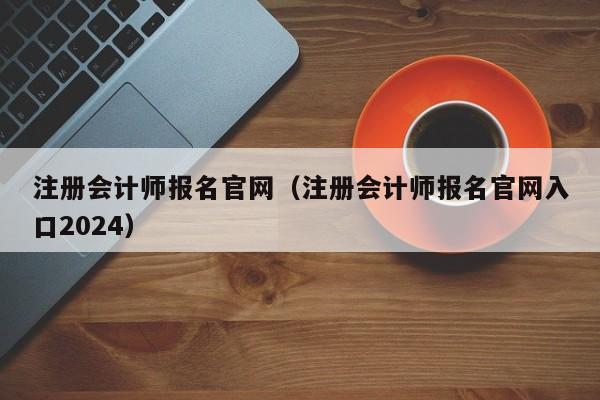 注册会计师报名官网（注册会计师报名官网入口2024）